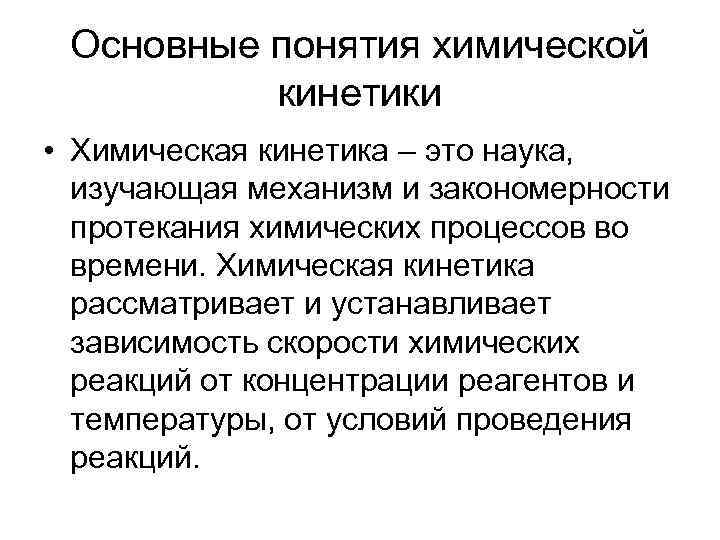 Основные понятия химической кинетики

• Химическая кинетика – это наука, изучающая механизм и закономерности протекания химических процессов во времени. Химическая кинетика рассматривает и устанавливает зависимость скорости химических реакций от концентрации реагентов и температуры, от условий проведения реакций.